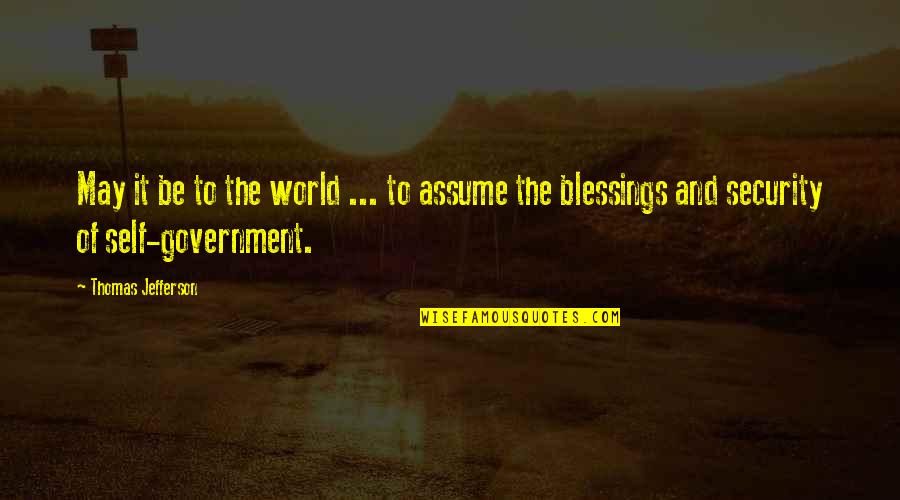 May it be to the world ... to assume the blessings and security of self-government.

~ Thomas Jefferson

WISEFAMOUSQUOTES.COM